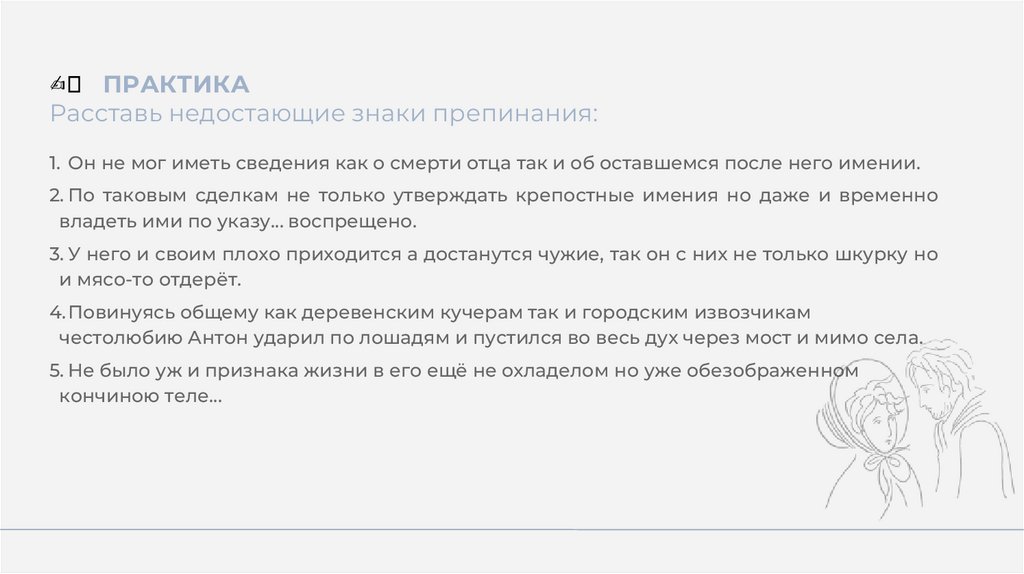 ✍ ПРАКТИКА
Расставь недостающие знаки препинания:

1. Он не мог иметь сведения как о смерти отца так и об оставшемся после него имении.

2. По таковым сделкам не только утверждать крепостные имения но даже и временно владеть ими по указу... воспрещено.

3. У него и своим плохо приходится а достанутся чужие, так он с них не только шкурку но и мясо-то отдерёт.

4. Повинуясь общему как деревенским кучерам так и городским извозчикам честолюбию Антон ударил по лошадям и пустился во весь дух через мост и мимо села.

5. Не было уж и признака жизни в его ещё не охладелом но уже обезображенном кончиною теле...